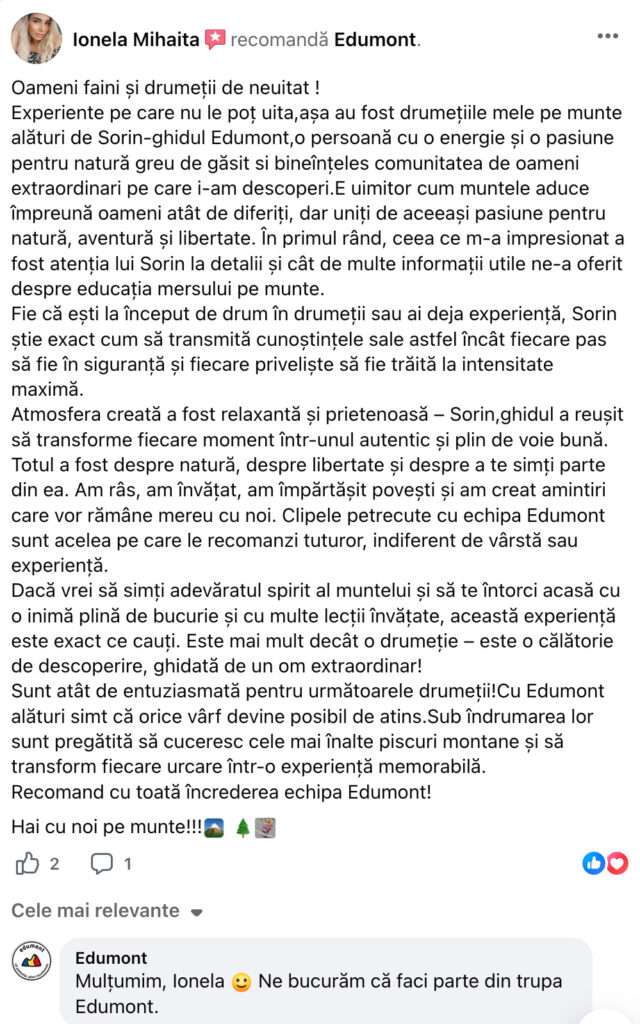 Ionela Mihaita recomandă Edumont.

Oameni faini și drumeții de neuitat !
Experiente pe care nu le poț uita,așa au fost drumețiile mele pe munte alături de Sorin-ghidul Edumont,o persoană cu o energie și o pasiune pentru natură greu de găsit si bineînțeles comunitatea de oameni extraordinari pe care i-am descoperi.E uimitor cum muntele aduce împreună oameni atât de diferiți, dar uniți de aceeași pasiune pentru natură, aventură și libertate. În primul rând, ceea ce m-a impresionat a fost atenția lui Sorin la detalii și cât de multe informații utile ne-a oferit despre educația mersului pe munte.
Fie că ești la început de drum în drumeții sau ai deja experiență, Sorin știe exact cum să transmită cunoștințele sale astfel încât fiecare pas să fie în siguranță și fiecare priveliște să fie trăită la intensitate maximă.
Atmosfera creată a fost relaxantă și prietenoasă – Sorin,ghidul a reușit să transforme fiecare moment într-unul autentic și plin de voie bună. Totul a fost despre natură, despre libertate și despre a te simți parte din ea. Am râs, am învățat, am împărtășit povești și am creat amintiri care vor rămâne mereu cu noi. Clipele petrecute cu echipa Edumont sunt acelea pe care le recomanzi tuturor, indiferent de vârstă sau experiență.
Dacă vrei să simți adevăratul spirit al muntelui și să te întorci acasă cu o inimă plină de bucurie și cu multe lecții învățate, această experiență este exact ce cauți. Este mai mult decât o drumeție – este o călătorie de descoperire, ghidată de un om extraordinar!
Sunt atât de entuziasmată pentru următoarele drumeții!Cu Edumont alături simt că orice vârf devine posibil de atins.Sub îndrumarea lor sunt pregătită să cuceresc cele mai înalte piscuri montane și să transform fiecare urcare într-o experiență memorabilă.
Recomand cu toată încrederea echipa Edumont!

Hai cu noi pe munte!!!

2 1

Cele mai relevante

edumont

Edumont
Mulțumim, Ionela 🙂 Ne bucurăm că faci parte din trupa Edumont.